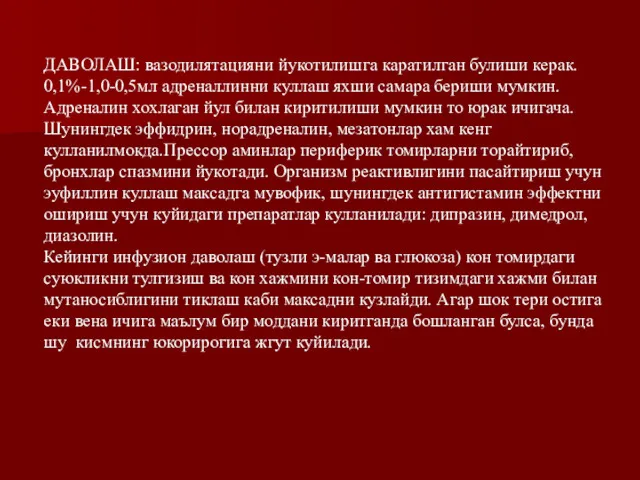 ДАВОЛАШ: вазодилятацияни йукотилишга каратилган булиши керак. 0,1%-1,0-0,5мл адреналлинни куллаш яхши самара бериши мумкин. Адреналин хохлаган йул билан киритилиши мумкин то юрак ичигача. Шунингдек эффидрин, норадреналин, мезатонлар хам кенг кулланилмоқда.Прессор аминлар периферик томирларни торайтириб, бронхлар спазмини йукотади. Организм реактивлигини пасайтириш учун эуфиллин куллаш максадга мувофик, шунингдек антигистамин эффектни ошириш учун куйидаги препаратлар кулланилади: дипразин, димедрол, диазолин.
Кейинги инфузион даволаш (тузли э-малар ва глюкоза) кон томирдаги суюкликни тулгизиш ва кон хажмини кон-томир тизимдаги хажми билан мутаносиблигини тиклаш каби максадни кузлайди. Агар шок тери остига еки вена ичига маълум бир моддани киритганда бошланган булса, бунда шу кисмнинг юкорирогига жгут куйилади.